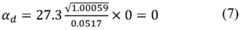 $\alpha_d = 27.3 \frac{\sqrt{1.00059}}{0.0517} \times 0 = 0$ (7)